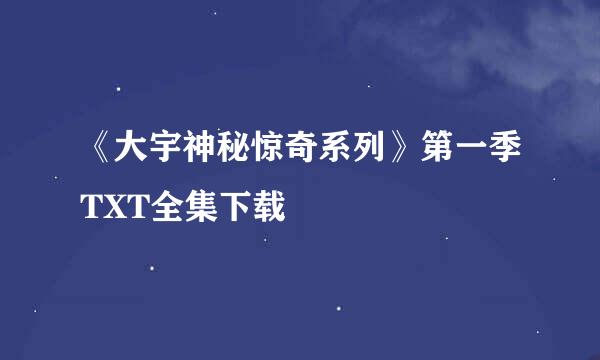 《大宇神秘惊奇系列》第一季TXT全集下载